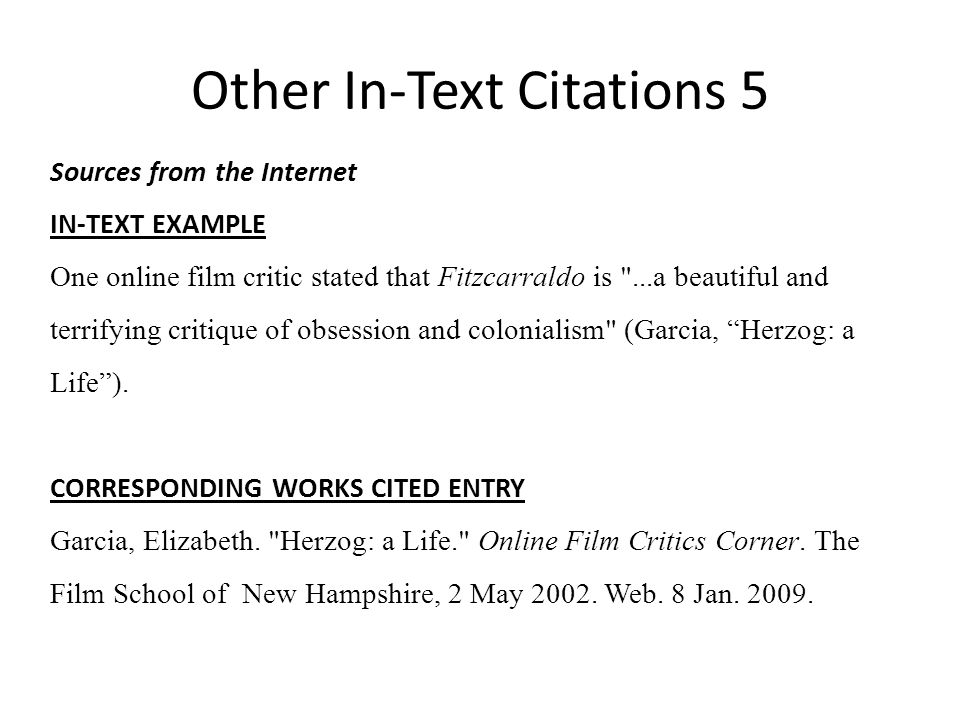 Other In-Text Citations 5

Sources from the Internet

IN-TEXT EXAMPLE

One online film critic stated that Fitzcarraldo is "...a beautiful and terrifying critique of obsession and colonialism" (Garcia, “Herzog: a Life”).

CORRESPONDING WORKS CITED ENTRY

Garcia, Elizabeth. "Herzog: a Life." Online Film Critics Corner. The Film School of New Hampshire, 2 May 2002. Web. 8 Jan. 2009.